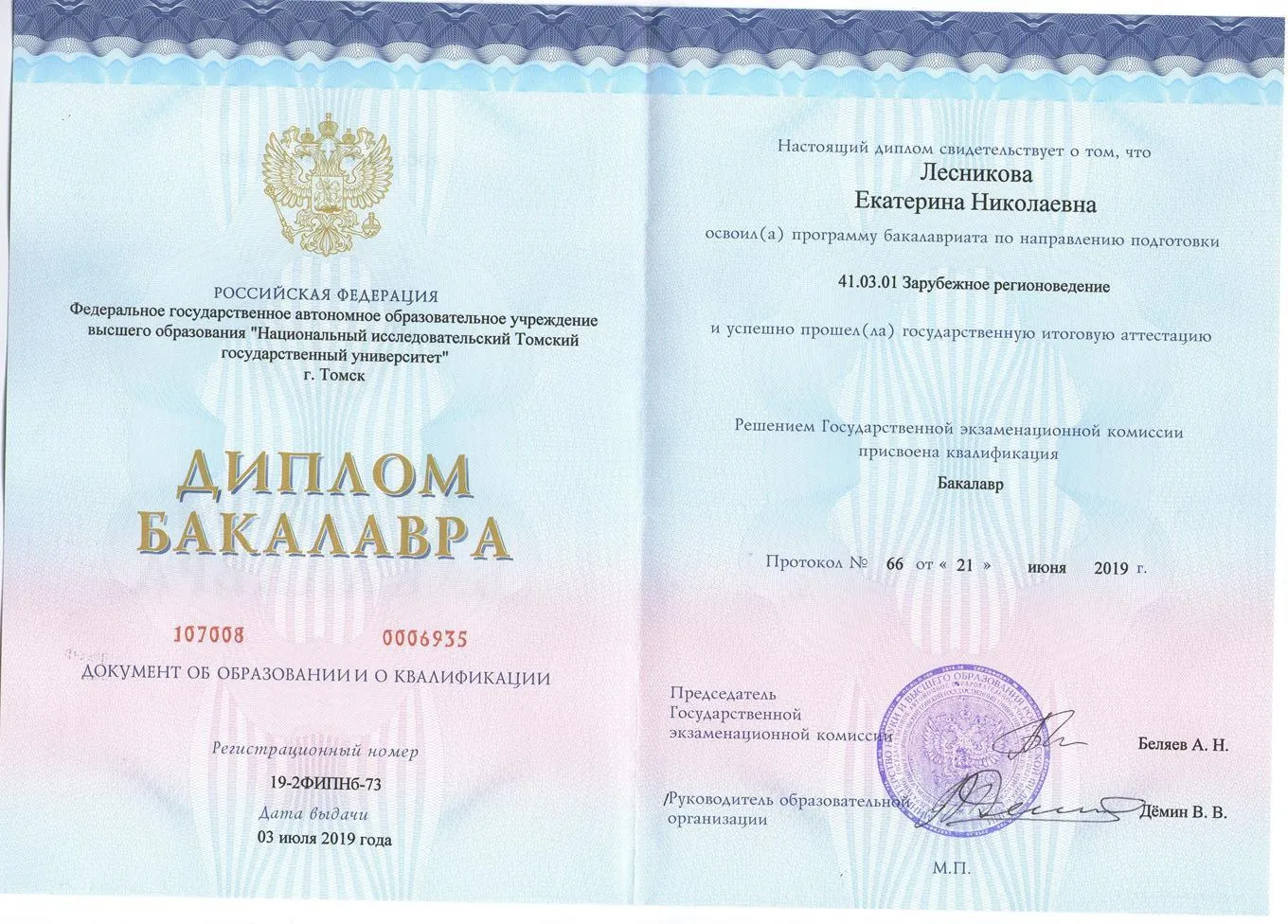 РОССИЙСКАЯ ФЕДЕРАЦИЯ
Федеральное государственное автономное образовательное учреждение высшего образования "Национальный исследовательский Томский государственный университет"
г. Томск

ДИПЛОМ
БАКАЛАВРА

107008 0006935

ДОКУМЕНТ ОБ ОБРАЗОВАНИИ И О КВАЛИФИКАЦИИ

Регистрационный номер
19-2ФИПНб-73
Дата выдачи
03 июля 2019 года

Настоящий диплом свидетельствует о том, что
Лесникова
Екатерина Николаевна
освоил(а) программу бакалавриата по направлению подготовки
41.03.01 Зарубежное регионоведение
и успешно прошел(ла) государственную итоговую аттестацию

Решением Государственной экзаменационной комиссии присвоена квалификация
Бакалавр

Протокол № 66 от « 21 » июня 2019 г.

Председатель Государственной экзаменационной комиссии Беляев А. Н.

Руководитель образовательной организации Дёмин В. В.

М.П.